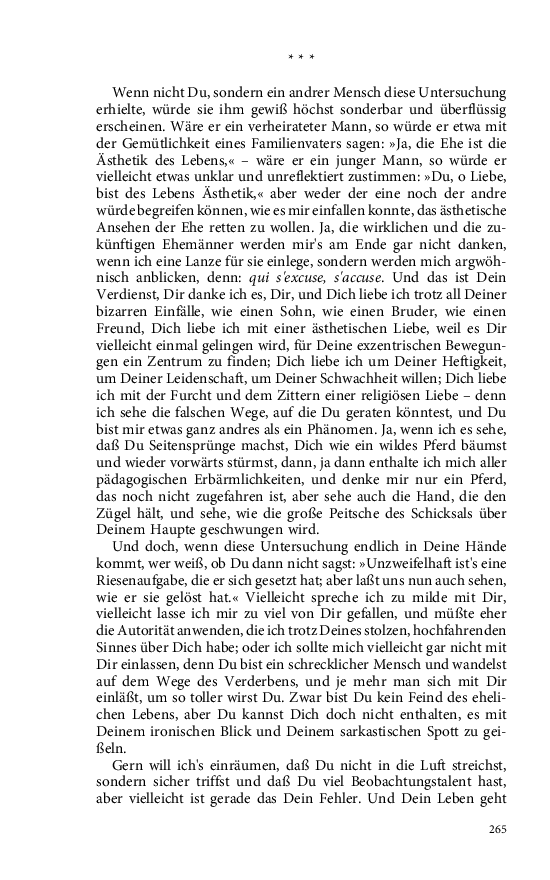 * * *

Wenn nicht Du, sondern ein andrer Mensch diese Untersuchung erhielte, würde sie ihm gewiß höchst sonderbar und überflüssig erscheinen. Wäre er ein verheirateter Mann, so würde er etwa mit der Gemütlichkeit eines Familienvaters sagen: »Ja, die Ehe ist die Ästhetik des Lebens,« – wäre er ein junger Mann, so würde er vielleicht etwas unklar und unreflektiert zustimmen: »Du, o Liebe, bist des Lebens Ästhetik,« aber weder der eine noch der andre würde begreifen können, wie es mir einfallen konnte, das ästhetische Ansehen der Ehe retten zu wollen. Ja, die wirklichen und die zukünftigen Ehemänner werden mir's am Ende gar nicht danken, wenn ich eine Lanze für sie einlege, sondern werden mich argwöhnisch anblicken, denn: qui s'excuse, s'accuse. Und das ist Dein Verdienst, Dir danke ich es, Dir, und Dich liebe ich trotz all Deiner bizarren Einfälle, wie einen Sohn, wie einen Bruder, wie einen Freund, Dich liebe ich mit einer ästhetischen Liebe, weil es Dir vielleicht einmal gelingen wird, für Deine exzentrischen Bewegungen ein Zentrum zu finden; Dich liebe ich um Deiner Heftigkeit, um Deiner Leidenschaft, um Deiner Schwachheit willen; Dich liebe ich mit der Furcht und dem Zittern einer religiösen Liebe – denn ich sehe die falschen Wege, auf die Du geraten könntest, und Du bist mir etwas ganz andres als ein Phänomen. Ja, wenn ich es sehe, daß Du Seitensprünge machst, Dich wie ein wildes Pferd bäumst und wieder vorwärts stürmst, dann, ja dann enthalte ich mich aller pädagogischen Erbärmlichkeiten, und denke mir nur ein Pferd, das noch nicht zugefahren ist, aber sehe auch die Hand, die den Zügel hält, und sehe, wie die große Peitsche des Schicksals über Deinem Haupte geschwungen wird.

Und doch, wenn diese Untersuchung endlich in Deine Hände kommt, wer weiß, ob Du dann nicht sagst: »Unzweifelhaft ist's eine Riesenaufgabe, die er sich gesetzt hat; aber laßt uns nun auch sehen, wie er sie gelöst hat.« Vielleicht spreche ich zu milde mit Dir, vielleicht lasse ich mir zu viel von Dir gefallen, und müßte eher die Autorität anwenden, die ich trotz Deines stolzen, hochfahrenden Sinnes über Dich habe; oder ich sollte mich vielleicht gar nicht mit Dir einlassen, denn Du bist ein schrecklicher Mensch und wandelst auf dem Wege des Verderbens, und je mehr man sich mit Dir einläßt, um so toller wirst Du. Zwar bist Du kein Feind des ehelichen Lebens, aber Du kannst Dich doch nicht enthalten, es mit Deinem ironischen Blick und Deinem sarkastischen Spott zu geißeln.

Gern will ich's einräumen, daß Du nicht in die Luft streichst, sondern sicher triffst und daß Du viel Beobachtungstalent hast, aber vielleicht ist gerade das Dein Fehler. Und Dein Leben geht

265